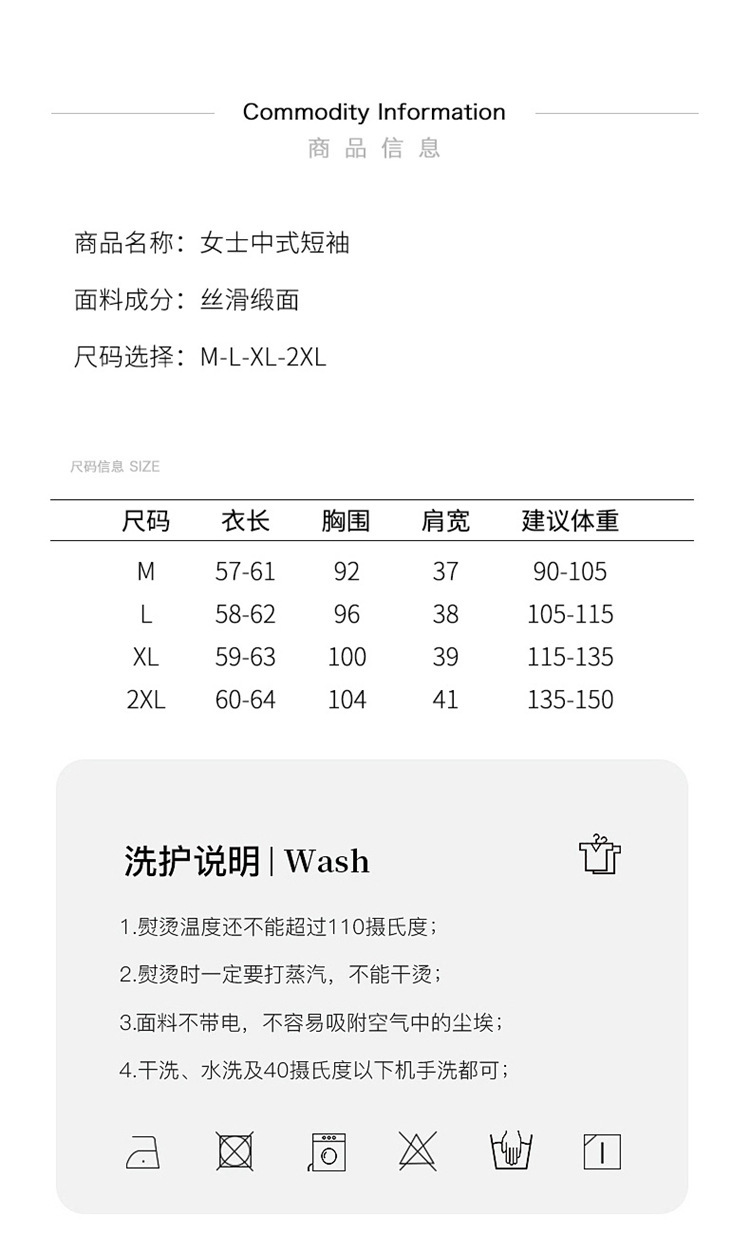 Commodity Information
商品信息

商品名称：女士中式短袖

面料成分：丝滑缎面

尺码选择：M-L-XL-2XL

尺码信息 SIZE

| 尺码 | 衣长 | 胸围 | 肩宽 | 建议体重 |
|---|---|---|---|---|
| M | 57-61 | 92 | 37 | 90-105 |
| L | 58-62 | 96 | 38 | 105-115 |
| XL | 59-63 | 100 | 39 | 115-135 |
| 2XL | 60-64 | 104 | 41 | 135-150 |

洗护说明 | Wash

1.熨烫温度还不能超过110摄氏度；

2.熨烫时一定要打蒸汽，不能干烫；

3.面料不带电，不容易吸附空气中的尘埃；

4.干洗、水洗及40摄氏度以下机手洗都可；